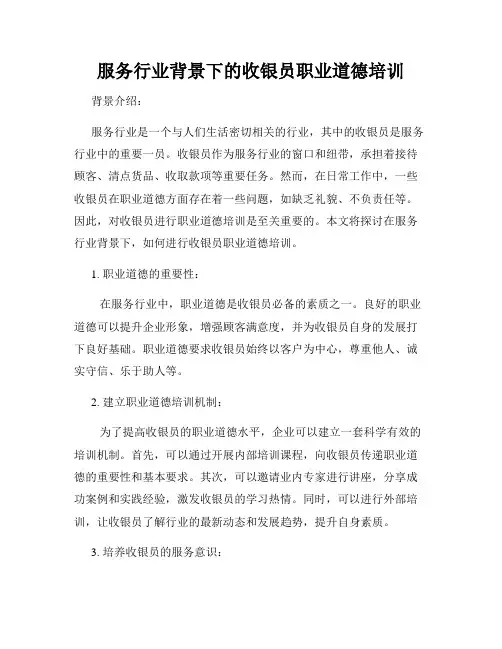 服务行业背景下的收银员职业道德培训

背景介绍：

服务行业是一个与人们生活密切相关的行业，其中的收银员是服务行业中的重要一员。收银员作为服务行业的窗口和纽带，承担着接待顾客、清点货品、收取款项等重要任务。然而，在日常工作中，一些收银员在职业道德方面存在着一些问题，如缺乏礼貌、不负责任等。因此，对收银员进行职业道德培训是至关重要的。本文将探讨在服务行业背景下，如何进行收银员职业道德培训。

1. 职业道德的重要性：

在服务行业中，职业道德是收银员必备的素质之一。良好的职业道德可以提升企业形象，增强顾客满意度，并为收银员自身的发展打下良好基础。职业道德要求收银员始终以客户为中心，尊重他人、诚实守信、乐于助人等。

2. 建立职业道德培训机制：

为了提高收银员的职业道德水平，企业可以建立一套科学有效的培训机制。首先，可以通过开展内部培训课程，向收银员传递职业道德的重要性和基本要求。其次，可以邀请业内专家进行讲座，分享成功案例和实践经验，激发收银员的学习热情。同时，可以进行外部培训，让收银员了解行业的最新动态和发展趋势，提升自身素质。

3. 培养收银员的服务意识：